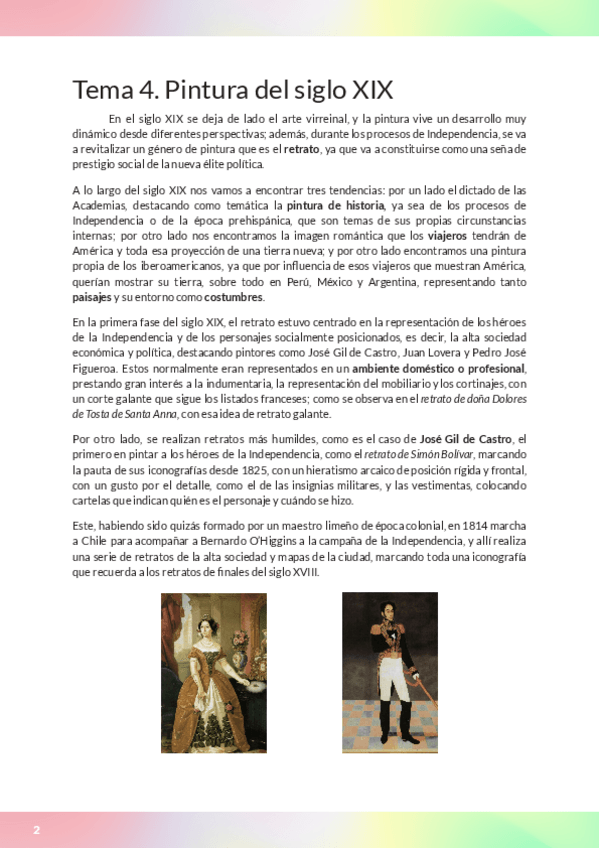 Tema 4. Pintura del siglo XIX

En el siglo XIX se deja de lado el arte virreinal, y la pintura vive un desarrollo muy dinámico desde diferentes perspectivas; además, durante los procesos de Independencia, se va a revitalizar un género de pintura que es el retrato, ya que va a constituirse como una seña de prestigio social de la nueva élite política.

A lo largo del siglo XIX nos vamos a encontrar tres tendencias: por un lado el dictado de las Academias, destacando como temática la pintura de historia, ya sea de los procesos de Independencia o de la época prehispánica, que son temas de sus propias circunstancias internas; por otro lado nos encontramos la imagen romántica que los viajeros tendrán de América y toda esa proyección de una tierra nueva; y por otro lado encontramos una pintura propia de los iberoamericanos, ya que por influencia de esos viajeros que muestran América, querían mostrar su tierra, sobre todo en Perú, México y Argentina, representando tanto paisajes y su entorno como costumbres.

En la primera fase del siglo XIX, el retrato estuvo centrado en la representación de los héroes de la Independencia y de los personajes socialmente posicionados, es decir, la alta sociedad económica y política, destacando pintores como José Gil de Castro, Juan Lovera y Pedro José Figueroa. Estos normalmente eran representados en un ambiente doméstico o profesional, prestando gran interés a la indumentaria, la representación del mobiliario y los cortinajes, con un corte galante que sigue los listados franceses; como se observa en el retrato de doña Dolores de Tosta de Santa Anna, con esa idea de retrato galante.

Por otro lado, se realizan retratos más humildes, como es el caso de José Gil de Castro, el primero en pintar a los héroes de la Independencia, como el retrato de Simón Bolívar, marcando la pauta de sus iconografías desde 1825, con un hieratismo arcaico de posición rígida y frontal, con un gusto por el detalle, como el de las insignias militares, y las vestimentas, colocando cartelas que indican quién es el personaje y cuándo se hizo.

Este, habiendo sido quizás formado por un maestro limeño de época colonial, en 1814 marcha a Chile para acompañar a Bernardo O'Higgins a la campaña de la Independencia, y allí realiza una serie de retratos de la alta sociedad y mapas de la ciudad, marcando toda una iconografía que recuerda a los retratos de finales del siglo XVIII.

2